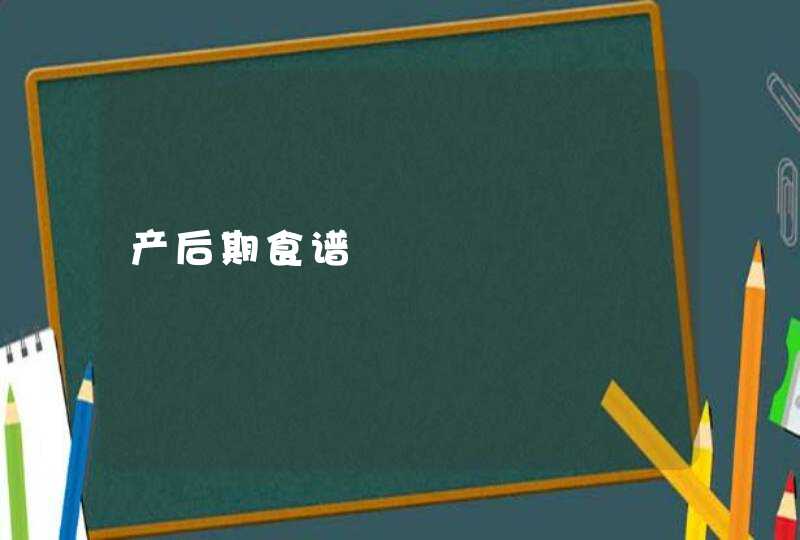 产后期食谱